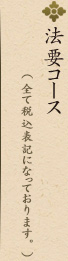 法要コース

（全て税込表記になっております。）